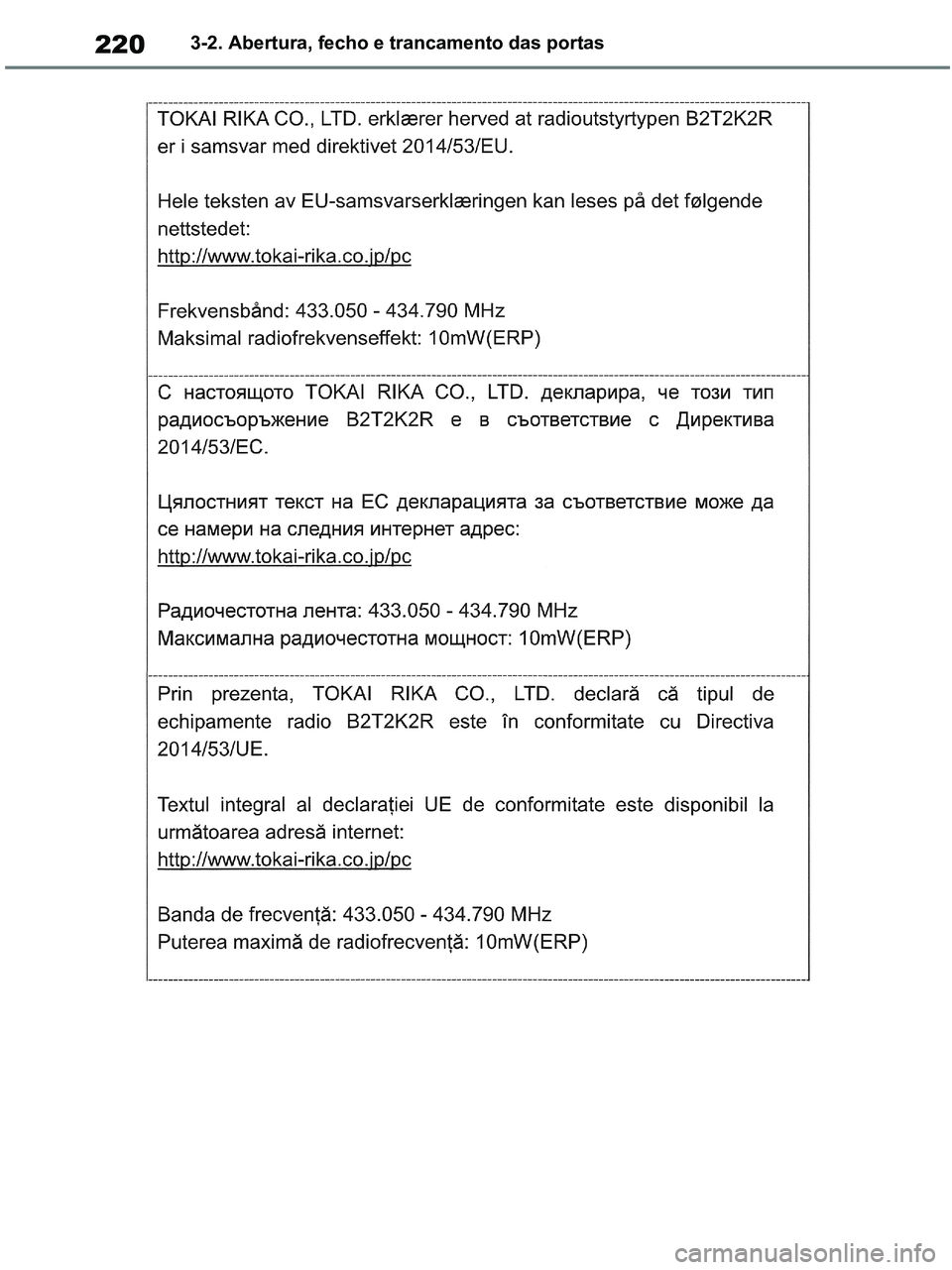 220 3-2. Abertura, fecho e trancamento das portas

TOKAI RIKA CO., LTD. erklærer herved at radioutstyrtypen B2T2K2R er i samsvar med direktivet 2014/53/EU.

Hele teksten av EU-samsvarserklæringen kan leses på det følgende nettstedet:
http://www.tokai-rika.co.jp/pc

Frekvensbånd: 433.050 - 434.790 MHz
Maksimal radiofrekvenseffekt: 10mW(ERP)

С настоящото TOKAI RIKA CO., LTD. декларира, че този тип радиосъоръжение B2T2K2R е в съответствие с Директива 2014/53/ЕС.

Цялостният текст на ЕС декларацията за съответствие може да се намери на следния интернет адрес:
http://www.tokai-rika.co.jp/pc

Радиочестотна лента: 433.050 - 434.790 MHz
Максимална радиочестотна мощност: 10mW(ERP)

Prin prezenta, TOKAI RIKA CO., LTD. declară că tipul de echipamente radio B2T2K2R este în conformitate cu Directiva 2014/53/UE.

Textul integral al declarației UE de conformitate este disponibil la următoarea adresă internet:
http://www.tokai-rika.co.jp/pc

Banda de frecvență: 433.050 - 434.790 MHz
Puterea maximă de radiofrecvență: 10mW(ERP)

carmanualsonline.info